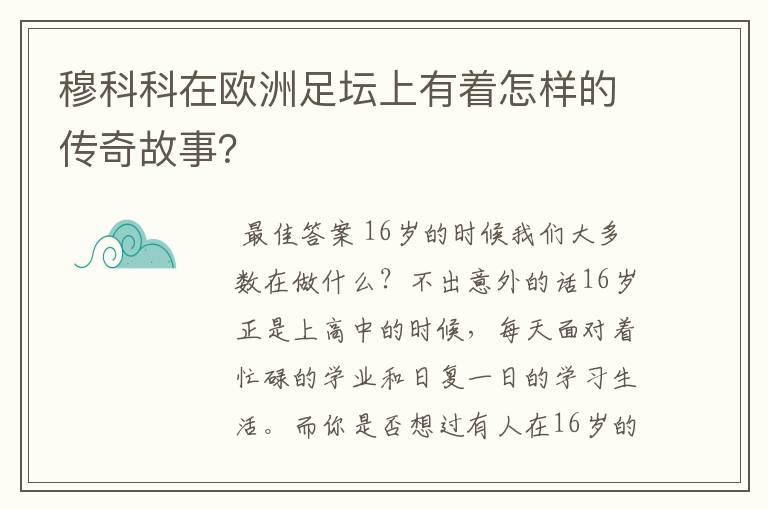 穆科科在欧洲足坛上有着怎样的传奇故事?

最佳答案 16岁的时候我们大多数在做什么？不出意外的话16岁正是上高中的时候，每天面对着忙碌的学业和日复一日的学习生活。而你是否想过有人在16岁的